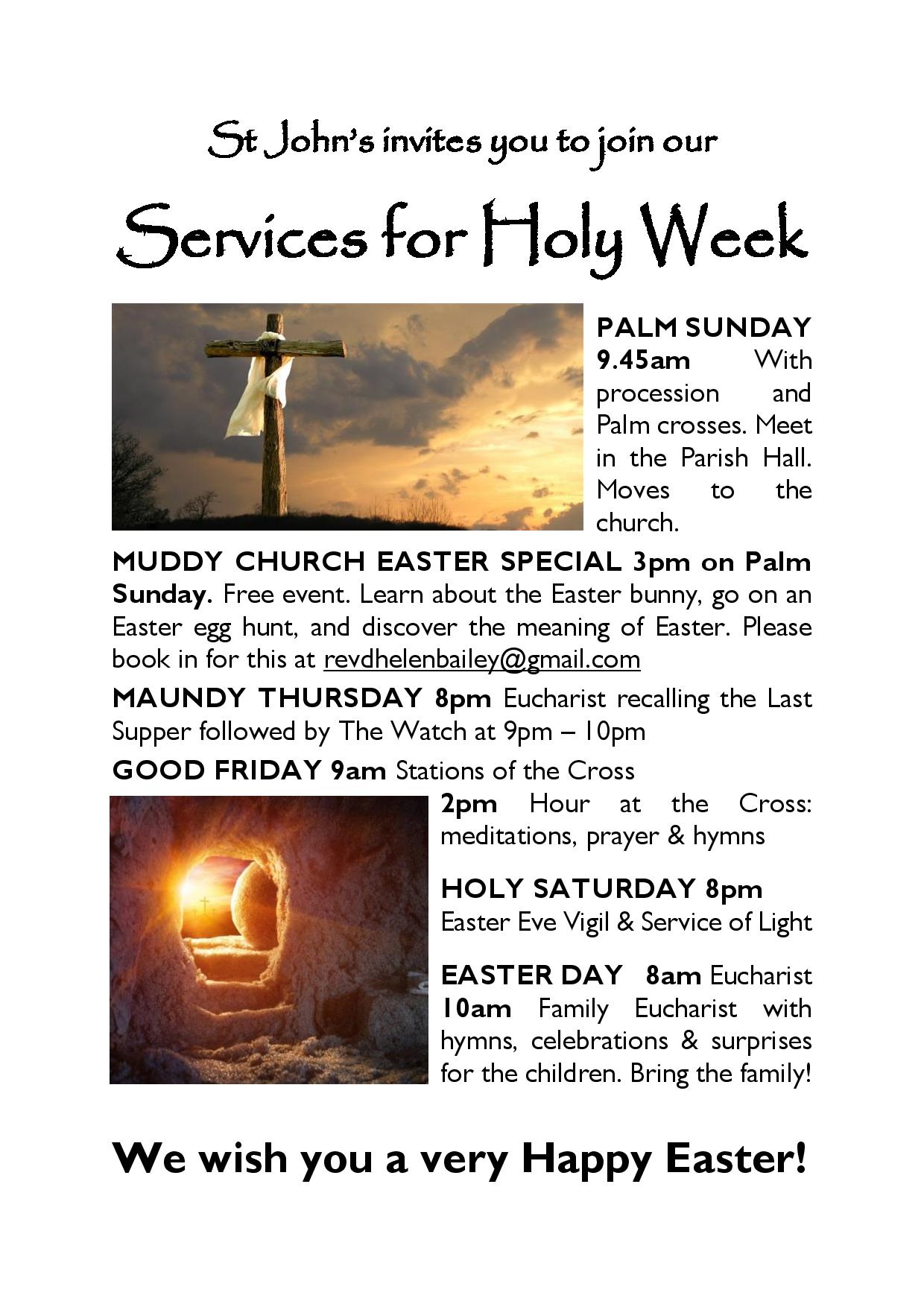 St John's invites you to join our

Services for Holy Week

PALM SUNDAY 9.45am With procession and Palm crosses. Meet in the Parish Hall. Moves to the church.

MUDDY CHURCH EASTER SPECIAL 3pm on Palm Sunday. Free event. Learn about the Easter bunny, go on an Easter egg hunt, and discover the meaning of Easter. Please book in for this at revdhelenbailey@gmail.com

MAUNDY THURSDAY 8pm Eucharist recalling the Last Supper followed by The Watch at 9pm – 10pm

GOOD FRIDAY 9am Stations of the Cross

2pm Hour at the Cross: meditations, prayer & hymns

HOLY SATURDAY 8pm Easter Eve Vigil & Service of Light

EASTER DAY 8am Eucharist 10am Family Eucharist with hymns, celebrations & surprises for the children. Bring the family!

We wish you a very Happy Easter!